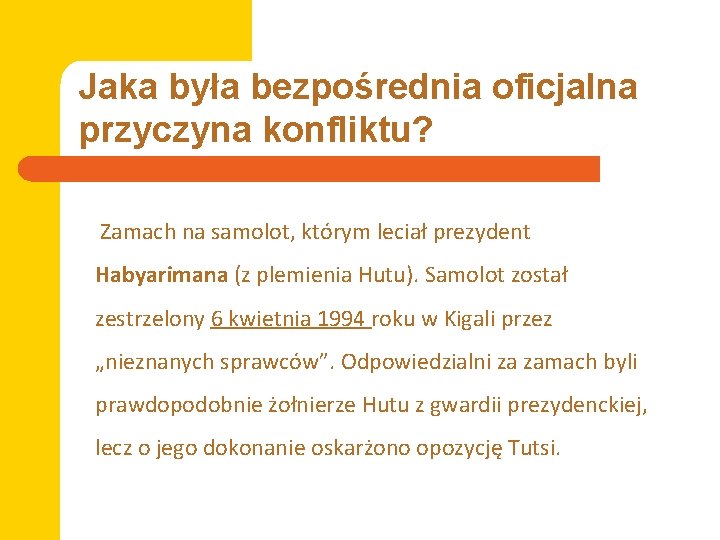 Jaka była bezpośrednia oficjalna przyczyna konfliktu?

Zamach na samolot, którym leciał prezydent Habyarimana (z plemienia Hutu). Samolot został zestrzelony 6 kwietnia 1994 roku w Kigali przez „nieznanych sprawców”. Odpowiedzialni za zamach byli prawdopodobnie żołnierze Hutu z gwardii prezydenckiej, lecz o jego dokonanie oskarżono opozycję Tutsi.